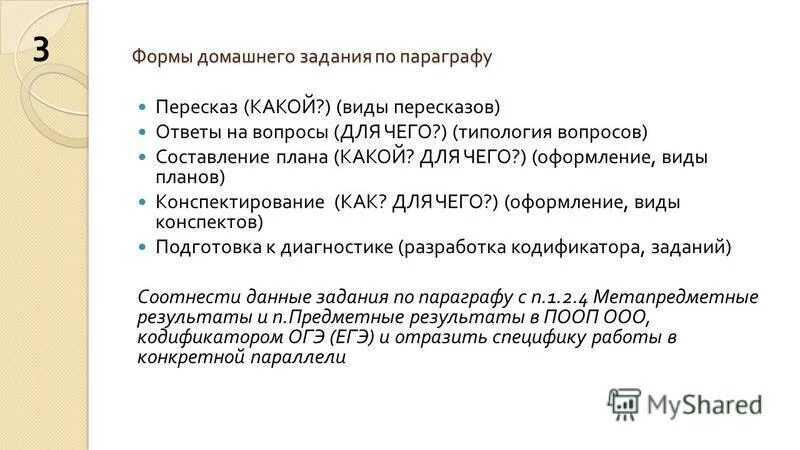 3

Формы домашнего задания по параграфу

Пересказ (КАКОЙ?) (виды пересказов)
Ответы на вопросы (ДЛЯ ЧЕГО?) (типология вопросов)
Составление плана (КАКОЙ? ДЛЯ ЧЕГО?) (оформление, виды планов)
Конспектирование (КАК? ДЛЯ ЧЕГО?) (оформление, виды конспектов)
Подготовка к диагностике (разработка кодификатора, заданий)

Соотнести данные задания по параграфу с п.1.2.4 Метапредметные результаты и п.Предметные результаты в ПООП ООО, кодификатором ОГЭ (ЕГЭ) и отразить специфику работы в конкретной параллели

MyShared